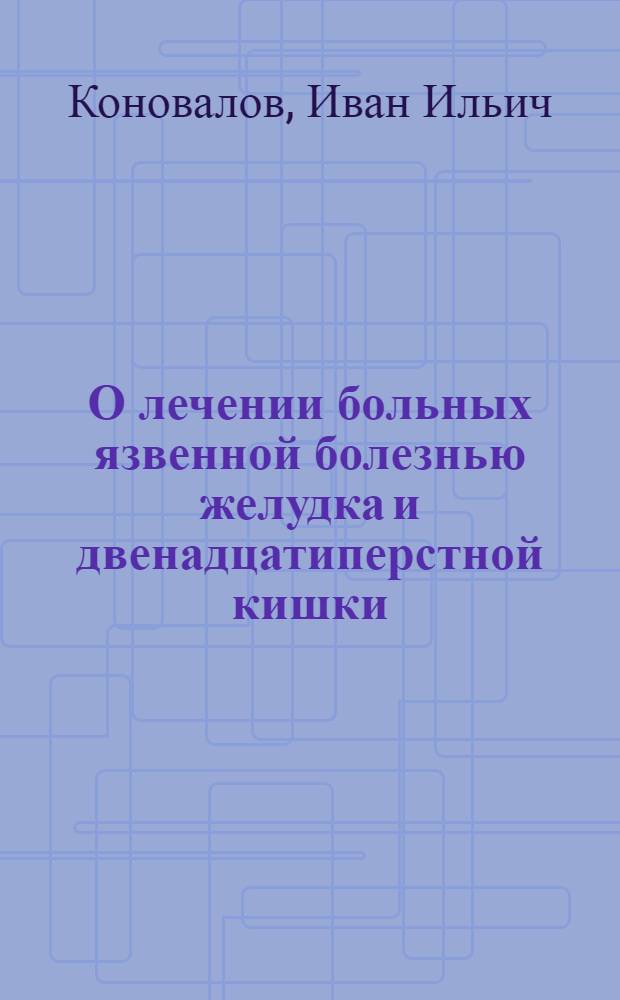 Коновалов, Иван Ильич

О лечении больных язвенной болезнью желудка и двенадцатиперстной кишки